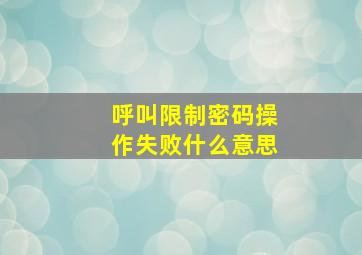 呼叫限制密码操作失败什么意思